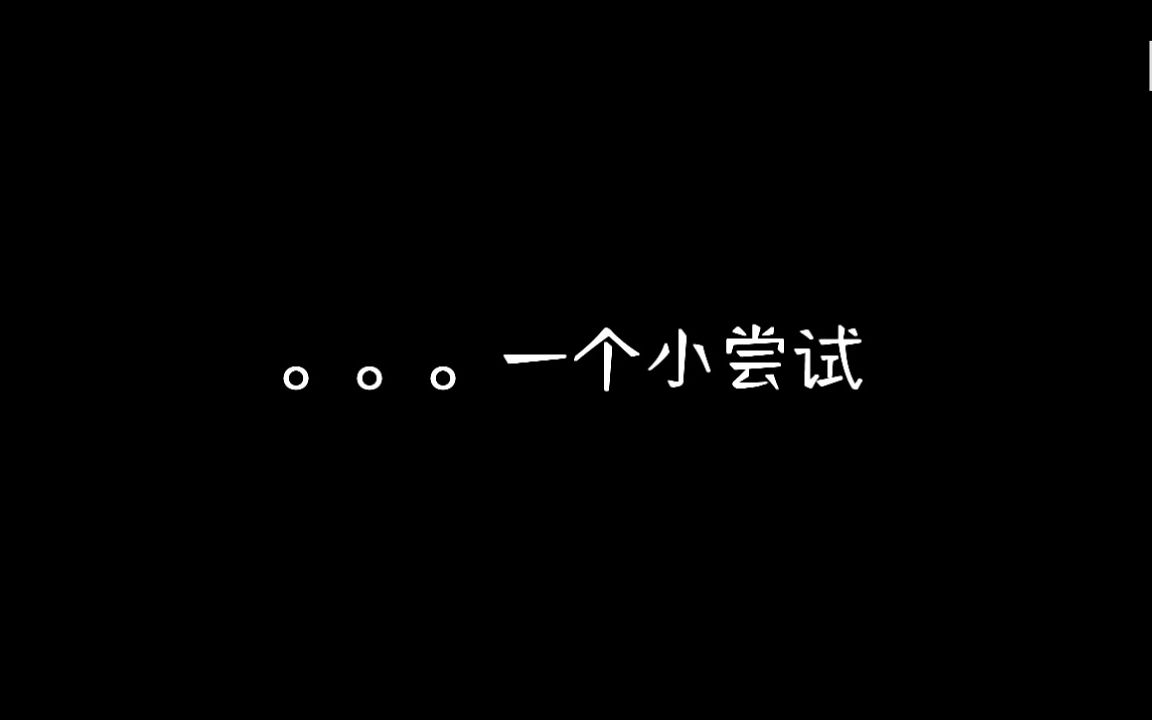 。。。一个小尝试